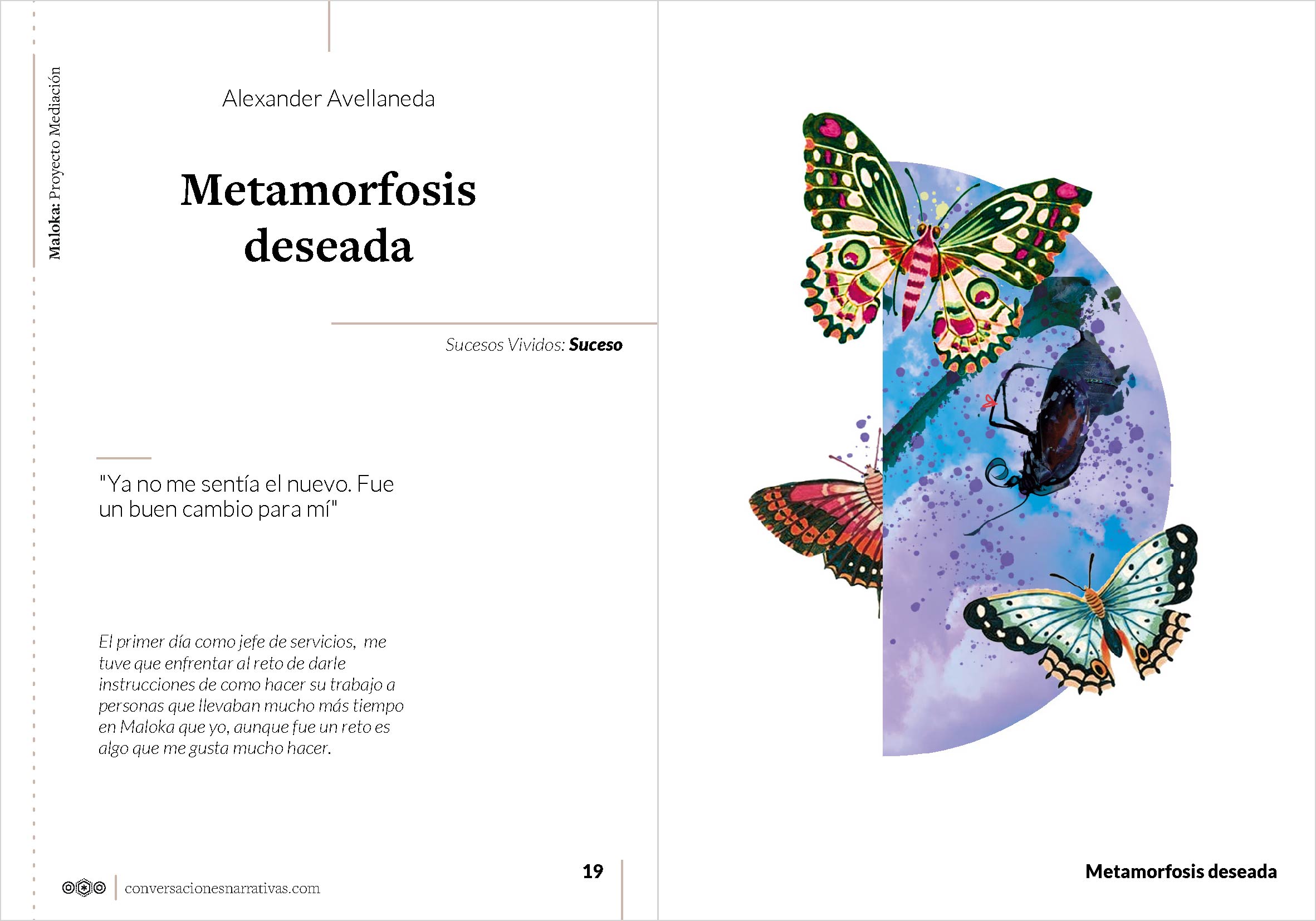 Maloka: Proyecto Mediación

Alexander Avellaneda

Metamorfosis deseada

Sucesos Vividos: Suceso

"Ya no me sentía el nuevo. Fue un buen cambio para mí"

El primer día como jefe de servicios, me tuve que enfrentar al reto de darle instrucciones de como hacer su trabajo a personas que llevaban mucho más tiempo en Maloka que yo, aunque fue un reto es algo que me gusta mucho hacer.

conversacionesnarrativas.com

19

Metamorfosis deseada